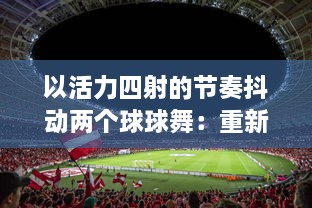 以活力四射的节奏抖动两个球球舞：重新